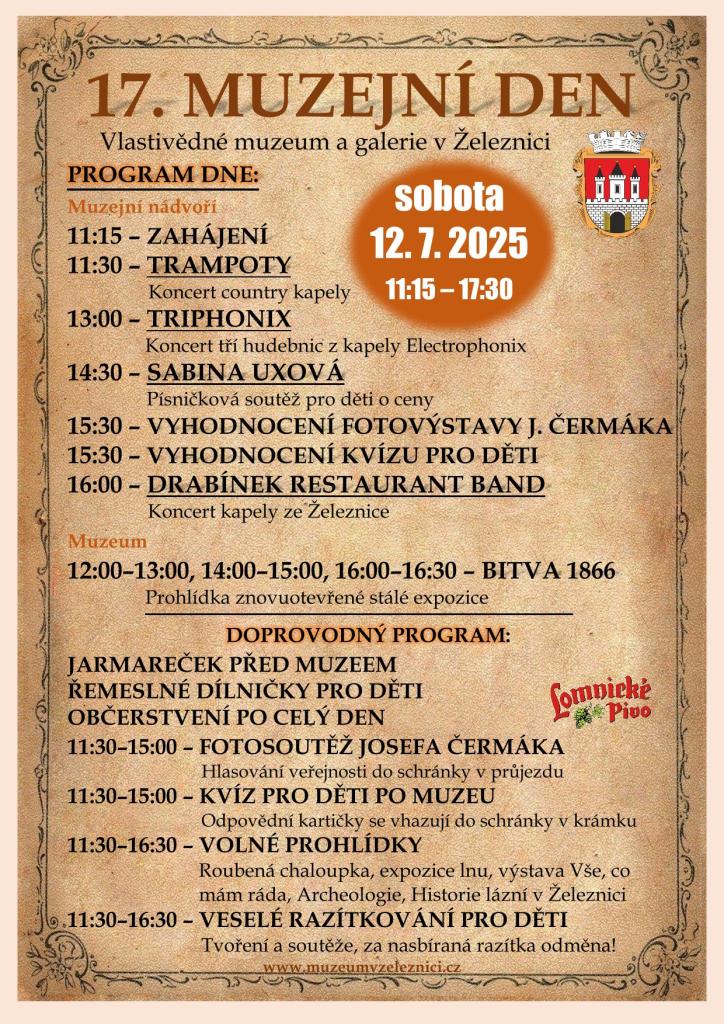 17. MUZEJNÍ DEN

Vlastivědné muzeum a galerie v Železnici

PROGRAM DNE:

sobota
12. 7. 2025
11:15 – 17:30

Muzejní nádvoří

11:15 – ZAHÁJENÍ

11:30 – TRAMPOTY
Koncert country kapely

13:00 – TRIPHONIX
Koncert tří hudebnic z kapely Electrophonix

14:30 – SABINA UXOVÁ
Písničková soutěž pro děti o ceny

15:30 – VYHODNOCENÍ FOTOVÝSTAVY J. ČERMÁKA

15:30 – VYHODNOCENÍ KVÍZU PRO DĚTI

16:00 – DRABÍNEK RESTAURANT BAND
Koncert kapely ze Železnice

Muzeum

12:00–13:00, 14:00–15:00, 16:00–16:30 – BITVA 1866
Prohlídka znovuotevřené stálé expozice

DOPROVODNÝ PROGRAM:

JARMAREČEK PŘED MUZEEM
ŘEMESLNÉ DÍLNIČKY PRO DĚTI
OBČERSTVENÍ PO CELÝ DEN

Lomnické Pivo

11:30–15:00 – FOTOSOUTĚŽ JOSEFA ČERMÁKA
Hlasování veřejnosti do schránky v průjezdu

11:30–15:00 – KVÍZ PRO DĚTI PO MUZEU
Odpovědní kartičky se vhazují do schránky v krámku

11:30–16:30 – VOLNÉ PROHLÍDKY
Roubená chaloupka, expozice lnu, výstava Vše, co mám ráda, Archeologie, Historie lázní v Železnici

11:30–16:30 – VESELÉ RAZÍTKOVÁNÍ PRO DĚTI
Tvoření a soutěže, za nasbíraná razítka odměna!

www.muzeumvzeleznici.cz